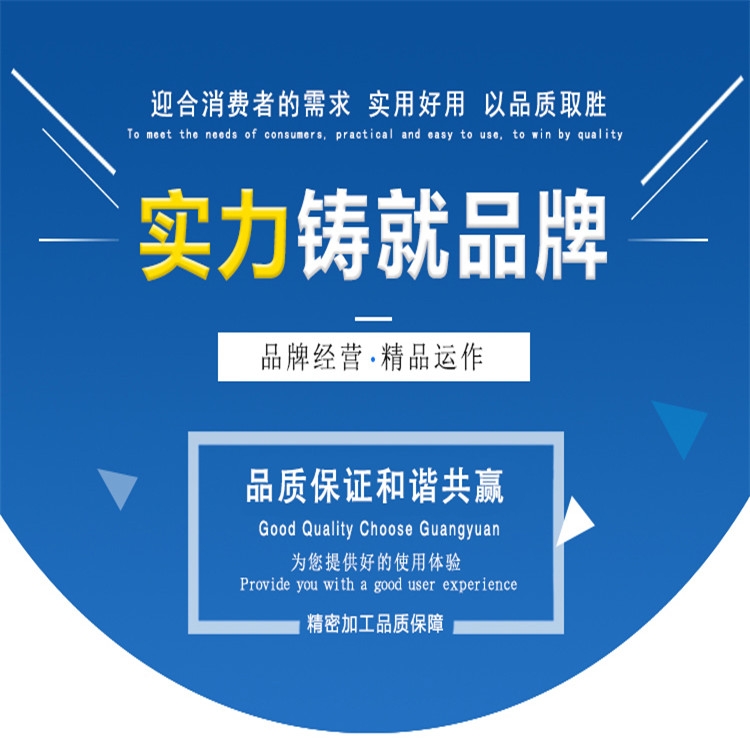 迎合消费者的需求 实用好用 以品质取胜
To meet the needs of consumers, practical and easy to use, to win by quality

实力铸就品牌

品牌经营·精品运作

品质保证和谐共赢
Good Quality Choose Guangyuan
为您提供好的使用体验
Provide you with a good user experience
精密加工品质保障